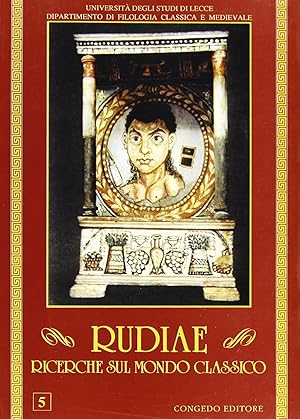 UNIVERSITÀ DEGLI STUDI DI LECCE
DIPARTIMENTO DI FILOLOGIA CLASSICA E MEDIEVALE

RUDIAE
RICERCHE SUL MONDO CLASSICO

5

CONGEDO EDITORE